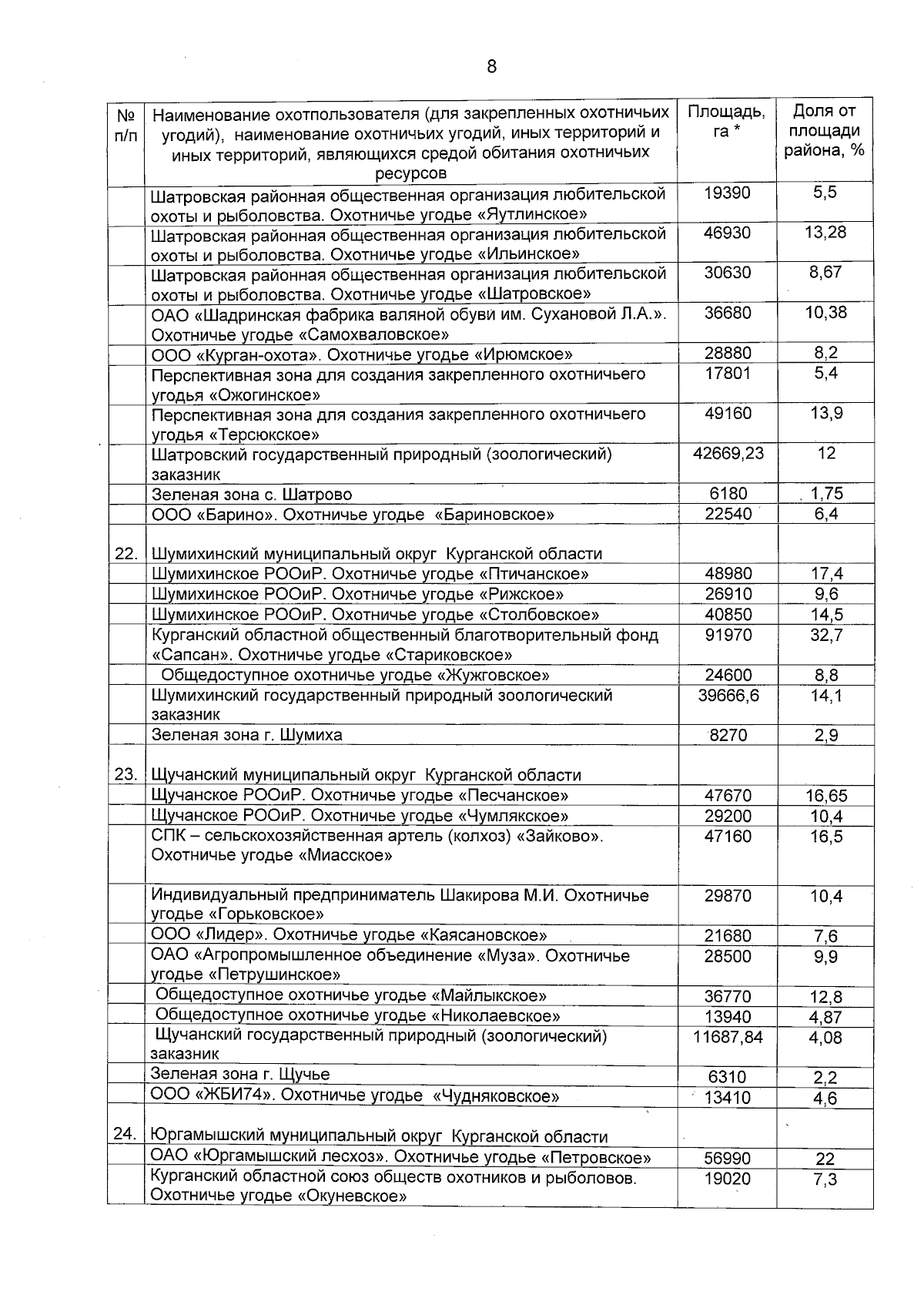 8

| № п/п | Наименование охотпользователя (для закрепленных охотничьих угодий), наименование охотничьих угодий, иных территорий и иных территорий, являющихся средой обитания охотничьих ресурсов | Площадь, га * | Доля от площади района, % |
|---|---|---|---|
| | Шатровская районная общественная организация любительской охоты и рыболовства. Охотничье угодье «Яутлинское» | 19390 | 5,5 |
| | Шатровская районная общественная организация любительской охоты и рыболовства. Охотничье угодье «Ильинское» | 46930 | 13,28 |
| | Шатровская районная общественная организация любительской охоты и рыболовства. Охотничье угодье «Шатровское» | 30630 | 8,67 |
| | ОАО «Шадринская фабрика валяной обуви им. Сухановой Л.А.». Охотничье угодье «Самохваловское» | 36680 | 10,38 |
| | ООО «Курган-охота». Охотничье угодье «Ирюмское» | 28880 | 8,2 |
| | Перспективная зона для создания закрепленного охотничьего угодья «Ожогинское» | 17801 | 5,4 |
| | Перспективная зона для создания закрепленного охотничьего угодья «Терсюкское» | 49160 | 13,9 |
| | Шатровский государственный природный (зоологический) заказник | 42669,23 | 12 |
| | Зеленая зона с. Шатрово | 6180 | 1,75 |
| | ООО «Барино». Охотничье угодье «Бариновское» | 22540 | 6,4 |
| 22. | Шумихинский муниципальный округ Курганской области | | |
| | Шумихинское РООиР. Охотничье угодье «Птичанское» | 48980 | 17,4 |
| | Шумихинское РООиР. Охотничье угодье «Рижское» | 26910 | 9,6 |
| | Шумихинское РООиР. Охотничье угодье «Столбовское» | 40850 | 14,5 |
| | Курганский областной общественный благотворительный фонд «Сапсан». Охотничье угодье «Стариковское» | 91970 | 32,7 |
| | Общедоступное охотничье угодье «Жужговское» | 24600 | 8,8 |
| | Шумихинский государственный природный зоологический заказник | 39666,6 | 14,1 |
| | Зеленая зона г. Шумиха | 8270 | 2,9 |
| 23. | Щучанский муниципальный округ Курганской области | | |
| | Щучанское РООиР. Охотничье угодье «Песчанское» | 47670 | 16,65 |
| | Щучанское РООиР. Охотничье угодье «Чумлякское» | 29200 | 10,4 |
| | СПК – сельскохозяйственная артель (колхоз) «Зайково». Охотничье угодье «Миасское» | 47160 | 16,5 |
| | Индивидуальный предприниматель Шакирова М.И. Охотничье угодье «Горьковское» | 29870 | 10,4 |
| | ООО «Лидер». Охотничье угодье «Каясановское» | 21680 | 7,6 |
| | ОАО «Агропромышленное объединение «Муза». Охотничье угодье «Петрушинское» | 28500 | 9,9 |
| | Общедоступное охотничье угодье «Майлыкское» | 36770 | 12,8 |
| | Общедоступное охотничье угодье «Николаевское» | 13940 | 4,87 |
| | Щучанский государственный природный (зоологический) заказник | 11687,84 | 4,08 |
| | Зеленая зона г. Щучье | 6310 | 2,2 |
| | ООО «ЖБИ74». Охотничье угодье «Чудняковское» | 13410 | 4,6 |
| 24. | Юргамышский муниципальный округ Курганской области | | |
| | ОАО «Юргамышский лесхоз». Охотничье угодье «Петровское» | 56990 | 22 |
| | Курганский областной союз обществ охотников и рыболовов. Охотничье угодье «Окуневское» | 19020 | 7,3 |